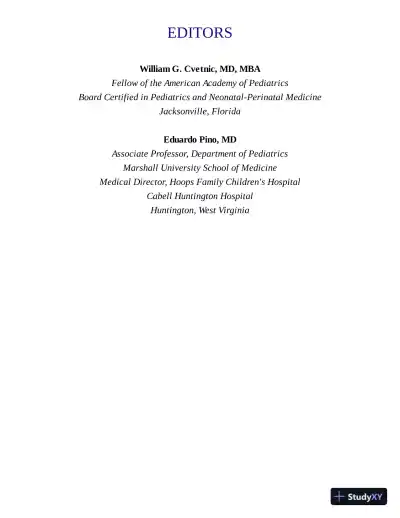 EDITORS

William G. Cvetnic, MD, MBA
Fellow of the American Academy of Pediatrics
Board Certified in Pediatrics and Neonatal-Perinatal Medicine
Jacksonville, Florida

Eduardo Pino, MD
Associate Professor, Department of Pediatrics
Marshall University School of Medicine
Medical Director, Hoops Family Children's Hospital
Cabell Huntington Hospital
Huntington, West Virginia

StudyXY